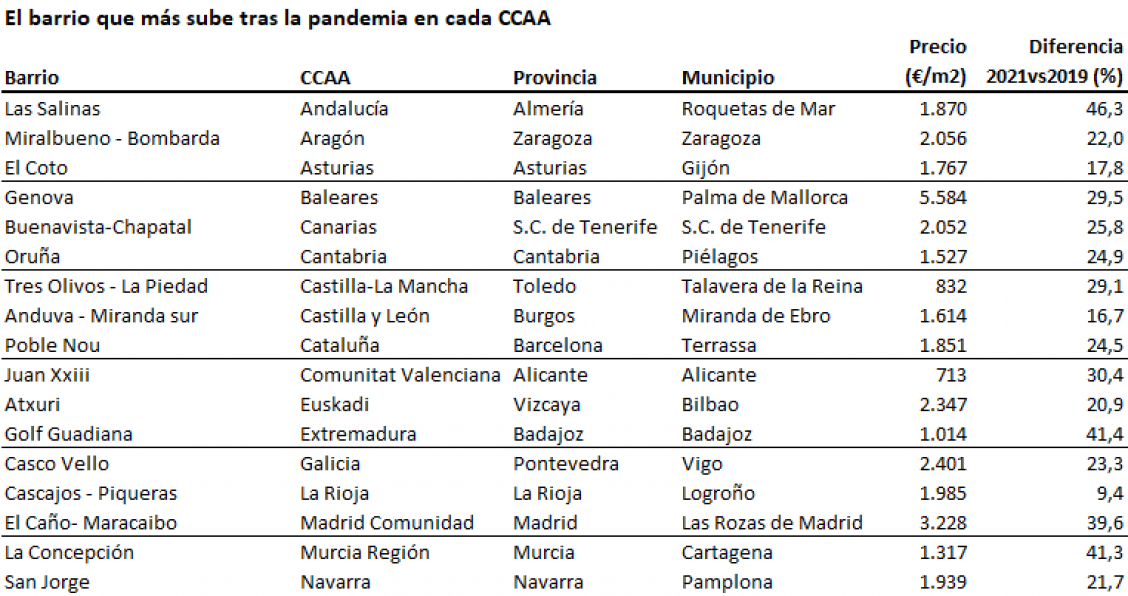 El barrio que más sube tras la pandemia en cada CCAA

| Barrio | CCAA | Provincia | Municipio | Precio (€/m2) | Diferencia 2021vs2019 (%) |
|---|---|---|---|---|---|
| Las Salinas | Andalucía | Almería | Roquetas de Mar | 1.870 | 46,3 |
| Miralbueno - Bombarda | Aragón | Zaragoza | Zaragoza | 2.056 | 22,0 |
| El Coto | Asturias | Asturias | Gijón | 1.767 | 17,8 |
| Genova | Baleares | Baleares | Palma de Mallorca | 5.584 | 29,5 |
| Buenavista-Chapatal | Canarias | S.C. de Tenerife | S.C. de Tenerife | 2.052 | 25,8 |
| Oruña | Cantabria | Cantabria | Piélagos | 1.527 | 24,9 |
| Tres Olivos - La Piedad | Castilla-La Mancha | Toledo | Talavera de la Reina | 832 | 29,1 |
| Anduva - Miranda sur | Castilla y León | Burgos | Miranda de Ebro | 1.614 | 16,7 |
| Poble Nou | Cataluña | Barcelona | Terrassa | 1.851 | 24,5 |
| Juan Xxiii | Comunitat Valenciana | Alicante | Alicante | 713 | 30,4 |
| Atxuri | Euskadi | Vizcaya | Bilbao | 2.347 | 20,9 |
| Golf Guadiana | Extremadura | Badajoz | Badajoz | 1.014 | 41,4 |
| Casco Vello | Galicia | Pontevedra | Vigo | 2.401 | 23,3 |
| Cascajos - Piqueras | La Rioja | La Rioja | Logroño | 1.985 | 9,4 |
| El Caño- Maracaibo | Madrid Comunidad | Madrid | Las Rozas de Madrid | 3.228 | 39,6 |
| La Concepción | Murcia Región | Murcia | Cartagena | 1.317 | 41,3 |
| San Jorge | Navarra | Navarra | Pamplona | 1.939 | 21,7 |